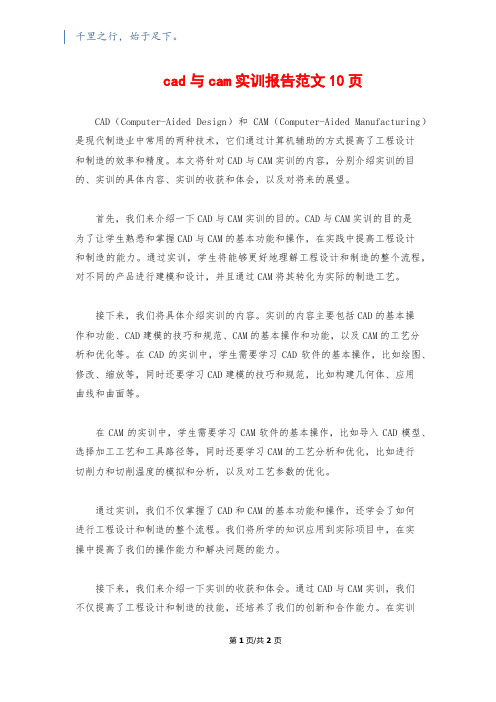 千里之行，始于足下。

cad与cam实训报告范文10页

CAD（Computer-Aided Design）和 CAM（Computer-Aided Manufacturing）是现代制造业中常用的两种技术，它们通过计算机辅助的方式提高了工程设计和制造的效率和精度。本文将针对CAD与CAM实训的内容，分别介绍实训的目的、实训的具体内容、实训的收获和体会，以及对将来的展望。

首先，我们来介绍一下CAD与CAM实训的目的。CAD与CAM实训的目的是为了让学生熟悉和掌握CAD与CAM的基本功能和操作，在实践中提高工程设计和制造的能力。通过实训，学生将能够更好地理解工程设计和制造的整个流程，对不同的产品进行建模和设计，并且通过CAM将其转化为实际的制造工艺。

接下来，我们将具体介绍实训的内容。实训的内容主要包括CAD的基本操作和功能、CAD建模的技巧和规范、CAM的基本操作和功能，以及CAM的工艺分析和优化等。在CAD的实训中，学生需要学习CAD软件的基本操作，比如绘图、修改、缩放等，同时还要学习CAD建模的技巧和规范，比如构建几何体、应用曲线和曲面等。

在CAM的实训中，学生需要学习CAM软件的基本操作，比如导入CAD模型、选择加工工艺和工具路径等，同时还要学习CAM的工艺分析和优化，比如进行切削力和切削温度的模拟和分析，以及对工艺参数的优化。

通过实训，我们不仅掌握了CAD和CAM的基本功能和操作，还学会了如何进行工程设计和制造的整个流程。我们将所学的知识应用到实际项目中，在实操中提高了我们的操作能力和解决问题的能力。

接下来，我们来介绍一下实训的收获和体会。通过CAD与CAM实训，我们不仅提高了工程设计和制造的技能，还培养了我们的创新和合作能力。在实训

第1页/共2页